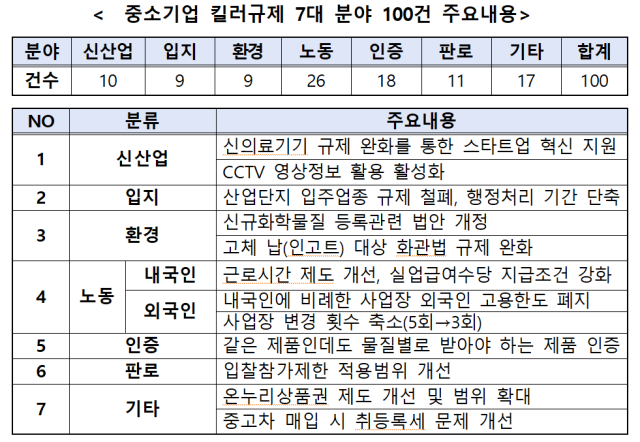 < 중소기업 킬러규제 7대 분야 100건 주요내용>

| 분야 | 신산업 | 입지 | 환경 | 노동 | 인증 | 판로 | 기타 | 합계 |
|---|---|---|---|---|---|---|---|---|
| 건수 | 10 | 9 | 9 | 26 | 18 | 11 | 17 | 100 |

| NO | 분류 | | 주요내용 |
|---|---|---|---|
| 1 | 신산업 | | 신의료기기 규제 완화를 통한 스타트업 혁신 지원 |
| | | | CCTV 영상정보 활용 활성화 |
| 2 | 입지 | | 산업단지 입주업종 규제 철폐, 행정처리 기간 단축 |
| 3 | 환경 | | 신규화학물질 등록관련 법안 개정 |
| | | | 고체 납(인고트) 대상 화관법 규제 완화 |
| 4 | 노동 | 내국인 | 근로시간 제도 개선, 실업급여수당 지급조건 강화 |
| | | 외국인 | 내국인에 비례한 사업장 외국인 고용한도 폐지 |
| | | | 사업장 변경 횟수 축소(5회→3회) |
| 5 | 인증 | | 같은 제품인데도 물질별로 받아야 하는 제품 인증 |
| 6 | 판로 | | 입찰참가제한 적용범위 개선 |
| 7 | 기타 | | 온누리상품권 제도 개선 및 범위 확대 |
| | | | 중고차 매입 시 취등록세 문제 개선 |